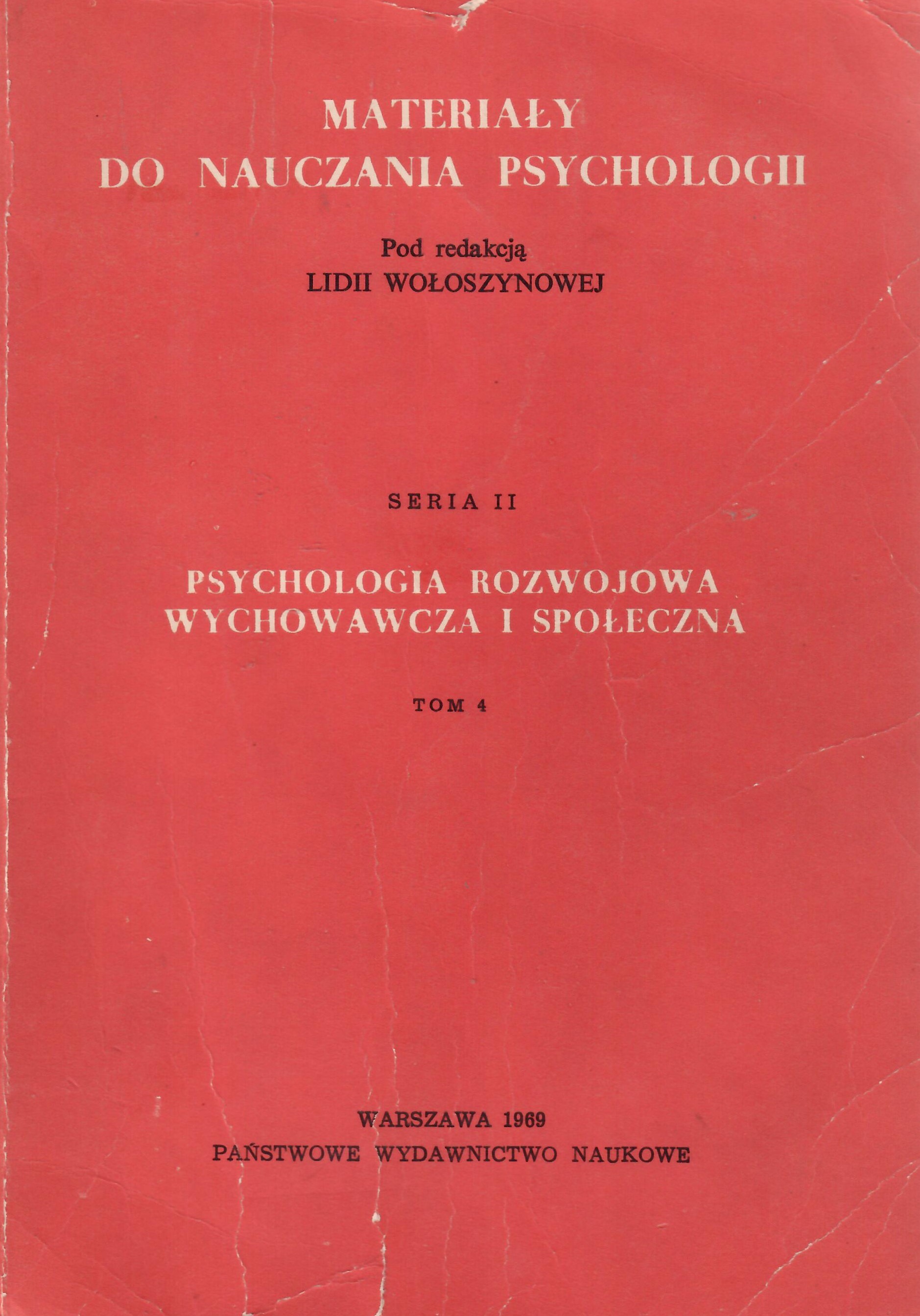 MATERIAŁY
DO NAUCZANIA PSYCHOLOGII

Pod redakcją
LIDII WOŁOSZYNOWEJ

SERIA II

PSYCHOLOGIA ROZWOJOWA
WYCHOWAWCZA I SPOŁECZNA

TOM 4

WARSZAWA 1969
PAŃSTWOWE WYDAWNICTWO NAUKOWE